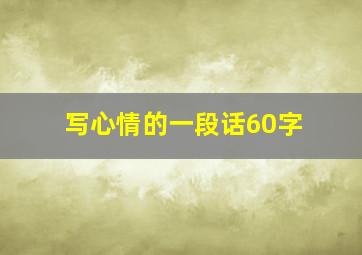 写心情的一段话60字